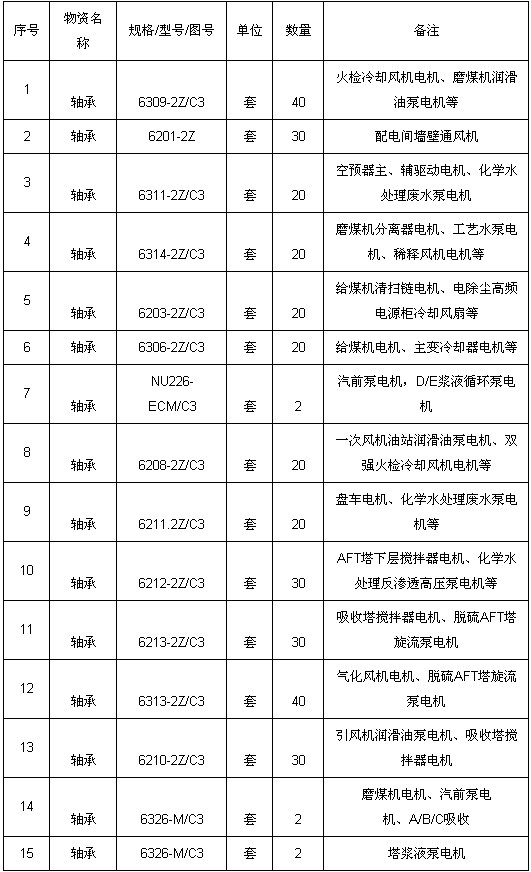 | 序号 | 物资名称 | 规格/型号/图号 | 单位 | 数量 | 备注 |
|---|---|---|---|---|---|
| 1 | 轴承 | 6309-2Z/C3 | 套 | 40 | 火检冷却风机电机、磨煤机润滑油泵电机等 |
| 2 | 轴承 | 6201-2Z | 套 | 30 | 配电间墙壁通风机 |
| 3 | 轴承 | 6311-2Z/C3 | 套 | 20 | 空预器主、辅驱动电机、化学水处理废水泵电机 |
| 4 | 轴承 | 6314-2Z/C3 | 套 | 20 | 磨煤机分离器电机、工艺水泵电机、稀释风机电机等 |
| 5 | 轴承 | 6203-2Z/C3 | 套 | 20 | 给煤机清扫链电机、电除尘高频电源柜冷却风扇等 |
| 6 | 轴承 | 6306-2Z/C3 | 套 | 20 | 给煤机电机、主变冷却器电机等 |
| 7 | 轴承 | NU226-ECM/C3 | 套 | 2 | 汽前泵电机，D/E浆液循环泵电机 |
| 8 | 轴承 | 6208-2Z/C3 | 套 | 20 | 一次风机油站润滑油泵电机、双强火检冷却风机电机等 |
| 9 | 轴承 | 6211.2Z/C3 | 套 | 20 | 盘车电机、化学水处理废水泵电机等 |
| 10 | 轴承 | 6212-2Z/C3 | 套 | 30 | AFT塔下层搅拌器电机、化学水处理反渗透高压泵电机等 |
| 11 | 轴承 | 6213-2Z/C3 | 套 | 30 | 吸收塔搅拌器电机、脱硫AFT塔旋流泵电机 |
| 12 | 轴承 | 6313-2Z/C3 | 套 | 40 | 气化风机电机、脱硫AFT塔旋流泵电机 |
| 13 | 轴承 | 6210-2Z/C3 | 套 | 30 | 引风机润滑油泵电机、吸收塔搅拌器电机 |
| 14 | 轴承 | 6326-M/C3 | 套 | 2 | 磨煤机电机、汽前泵电机、A/B/C吸收 |
| 15 | 轴承 | 6326-M/C3 | 套 | 2 | 塔浆液泵电机 |